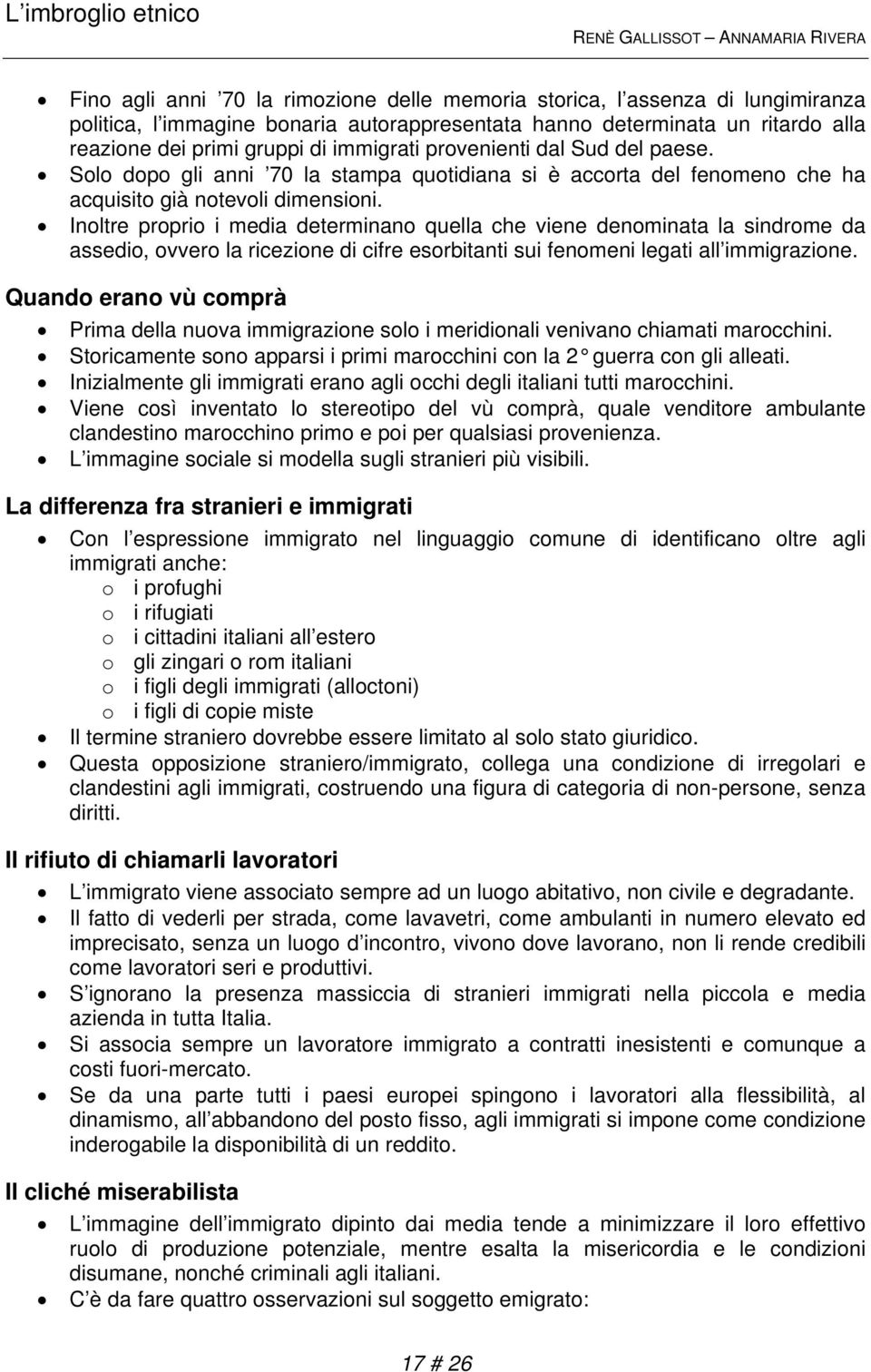 L'imbroglio etnico
RENÈ GALLISSOT – ANNAMARIA RIVERA

• Fino agli anni '70 la rimozione delle memoria storica, l'assenza di lungimiranza politica, l'immagine bonaria autorappresentata hanno determinata un ritardo alla reazione dei primi gruppi di immigrati provenienti dal Sud del paese.
• Solo dopo gli anni '70 la stampa quotidiana si è accorta del fenomeno che ha acquisito già notevoli dimensioni.
• Inoltre proprio i media determinano quella che viene denominata la sindrome da assedio, ovvero la ricezione di cifre esorbitanti sui fenomeni legati all'immigrazione.

Quando erano vù comprà

• Prima della nuova immigrazione solo i meridionali venivano chiamati marocchini.
• Storicamente sono apparsi i primi marocchini con la 2° guerra con gli alleati.
• Inizialmente gli immigrati erano agli occhi degli italiani tutti marocchini.
• Viene così inventato lo stereotipo del vù comprà, quale venditore ambulante clandestino marocchino primo e poi per qualsiasi provenienza.
• L'immagine sociale si modella sugli stranieri più visibili.

La differenza fra stranieri e immigrati

• Con l'espressione immigrato nel linguaggio comune di identificano oltre agli immigrati anche:
o i profughi
o i rifugiati
o i cittadini italiani all'estero
o gli zingari o rom italiani
o i figli degli immigrati (alloctoni)
o i figli di copie miste
• Il termine straniero dovrebbe essere limitato al solo stato giuridico.
• Questa opposizione straniero/immigrato, collega una condizione di irregolari e clandestini agli immigrati, costruendo una figura di categoria di non-persone, senza diritti.

Il rifiuto di chiamarli lavoratori

• L'immigrato viene associato sempre ad un luogo abitativo, non civile e degradante.
• Il fatto di vederli per strada, come lavavetri, come ambulanti in numero elevato ed imprecisato, senza un luogo d'incontro, vivono dove lavorano, non li rende credibili come lavoratori seri e produttivi.
• S'ignorano la presenza massiccia di stranieri immigrati nella piccola e media azienda in tutta Italia.
• Si associa sempre un lavoratore immigrato a contratti inesistenti e comunque a costi fuori-mercato.
• Se da una parte tutti i paesi europei spingono i lavoratori alla flessibilità, al dinamismo, all'abbandono del posto fisso, agli immigrati si impone come condizione inderogabile la disponibilità di un reddito.

Il cliché miserabilista

• L'immagine dell'immigrato dipinto dai media tende a minimizzare il loro effettivo ruolo di produzione potenziale, mentre esalta la misericordia e le condizioni disumane, nonché criminali agli italiani.
• C'è da fare quattro osservazioni sul soggetto emigrato:

17 # 26